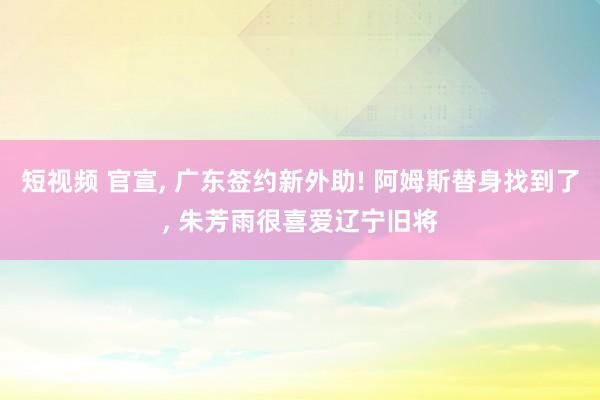 短视频 官宣, 广东签约新外助! 阿姆斯替身找到了, 朱芳雨很喜爱辽宁旧将